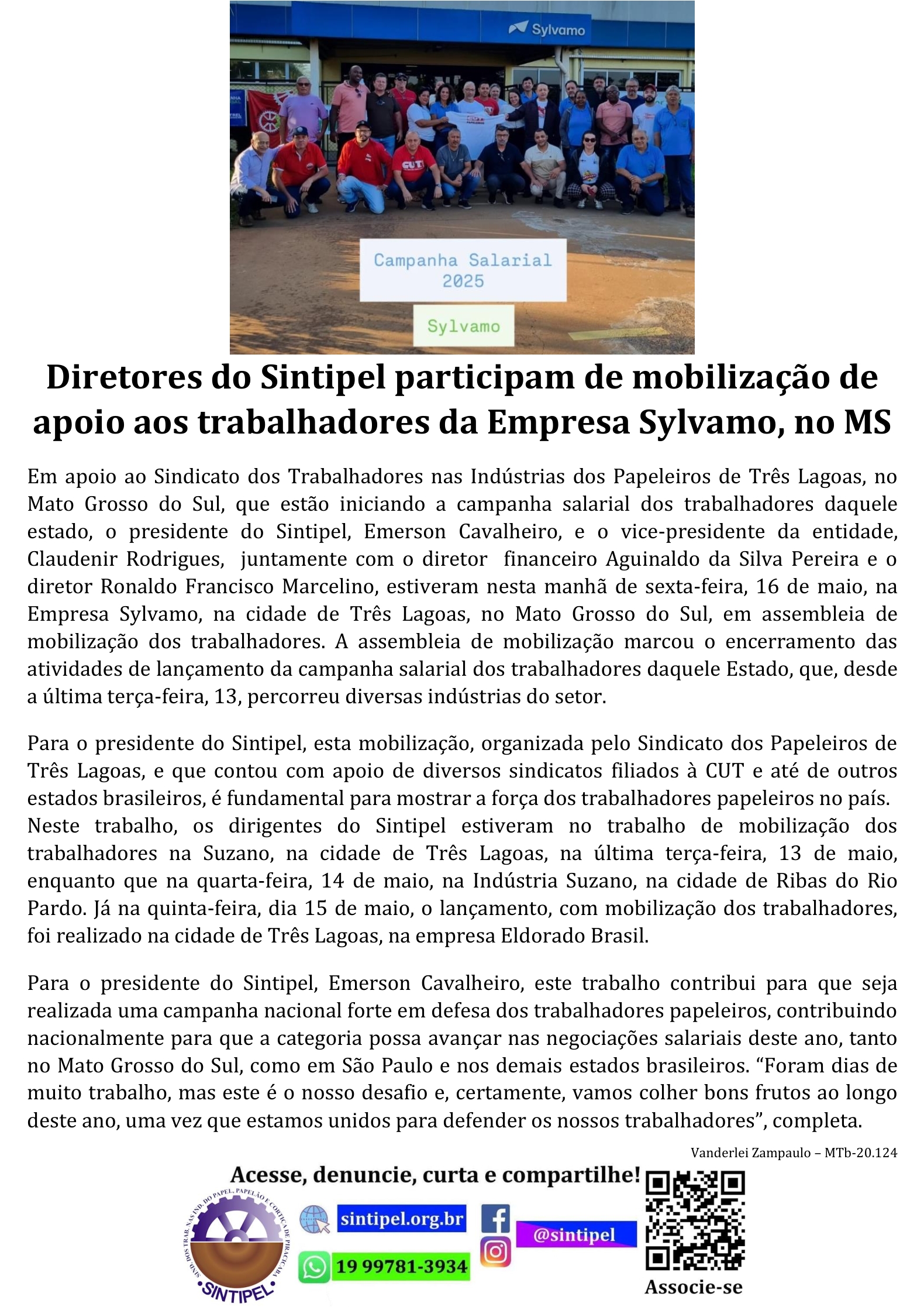 Sylvamo

CUT

Campanha Salarial 2025

Sylvamo

Diretores do Sintipel participam de mobilização de apoio aos trabalhadores da Empresa Sylvamo, no MS

Em apoio ao Sindicato dos Trabalhadores nas Indústrias dos Papeleiros de Três Lagoas, no Mato Grosso do Sul, que estão iniciando a campanha salarial dos trabalhadores daquele estado, o presidente do Sintipel, Emerson Cavalheiro, e o vice-presidente da entidade, Claudenir Rodrigues, juntamente com o diretor financeiro Aguinaldo da Silva Pereira e o diretor Ronaldo Francisco Marcelino, estiveram nesta manhã de sexta-feira, 16 de maio, na Empresa Sylvamo, na cidade de Três Lagoas, no Mato Grosso do Sul, em assembleia de mobilização dos trabalhadores. A assembleia de mobilização marcou o encerramento das atividades de lançamento da campanha salarial dos trabalhadores daquele Estado, que, desde a última terça-feira, 13, percorreu diversas indústrias do setor.

Para o presidente do Sintipel, esta mobilização, organizada pelo Sindicato dos Papeleiros de Três Lagoas, e que contou com apoio de diversos sindicatos filiados à CUT e até de outros estados brasileiros, é fundamental para mostrar a força dos trabalhadores papeleiros no país. Neste trabalho, os dirigentes do Sintipel estiveram no trabalho de mobilização dos trabalhadores na Suzano, na cidade de Três Lagoas, na última terça-feira, 13 de maio, enquanto que na quarta-feira, 14 de maio, na Indústria Suzano, na cidade de Ribas do Rio Pardo. Já na quinta-feira, dia 15 de maio, o lançamento, com mobilização dos trabalhadores, foi realizado na cidade de Três Lagoas, na empresa Eldorado Brasil.

Para o presidente do Sintipel, Emerson Cavalheiro, este trabalho contribui para que seja realizada uma campanha nacional forte em defesa dos trabalhadores papeleiros, contribuindo nacionalmente para que a categoria possa avançar nas negociações salariais deste ano, tanto no Mato Grosso do Sul, como em São Paulo e nos demais estados brasileiros. “Foram dias de muito trabalho, mas este é o nosso desafio e, certamente, vamos colher bons frutos ao longo deste ano, uma vez que estamos unidos para defender os nossos trabalhadores”, completa.

Vanderlei Zampaulo – MTb-20.124

Acesse, denuncie, curta e compartilhe!

SIND. DOS TRAB. NAS IND. DO PAPEL, PAPELÃO E CORTIÇA DE PIRACICABA
SINTIPEL

sintipel.org.br

19 99781-3934

@sintipel

Associe-se